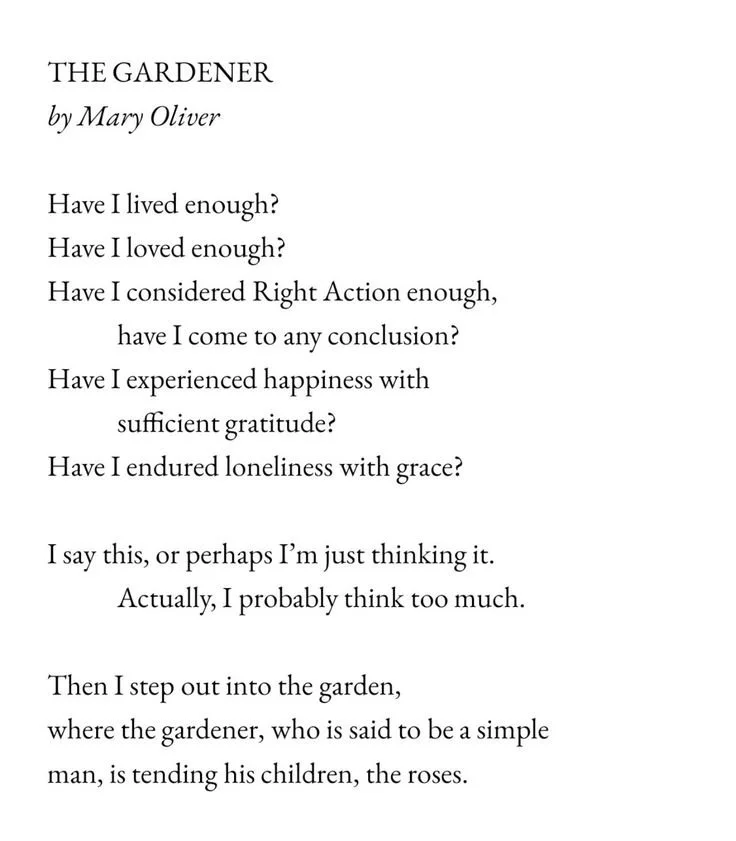 THE GARDENER
by Mary Oliver

Have I lived enough?
Have I loved enough?
Have I considered Right Action enough,
have I come to any conclusion?
Have I experienced happiness with
sufficient gratitude?
Have I endured loneliness with grace?

I say this, or perhaps I'm just thinking it.
Actually, I probably think too much.

Then I step out into the garden,
where the gardener, who is said to be a simple
man, is tending his children, the roses.